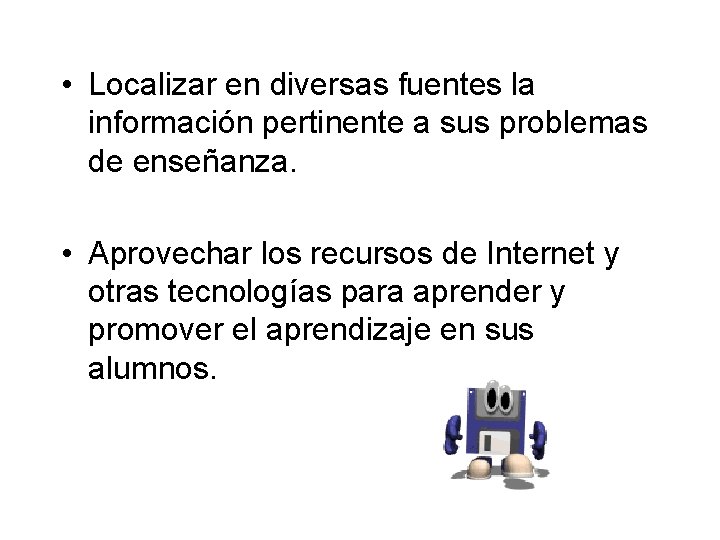 • Localizar en diversas fuentes la información pertinente a sus problemas de enseñanza.

• Aprovechar los recursos de Internet y otras tecnologías para aprender y promover el aprendizaje en sus alumnos.